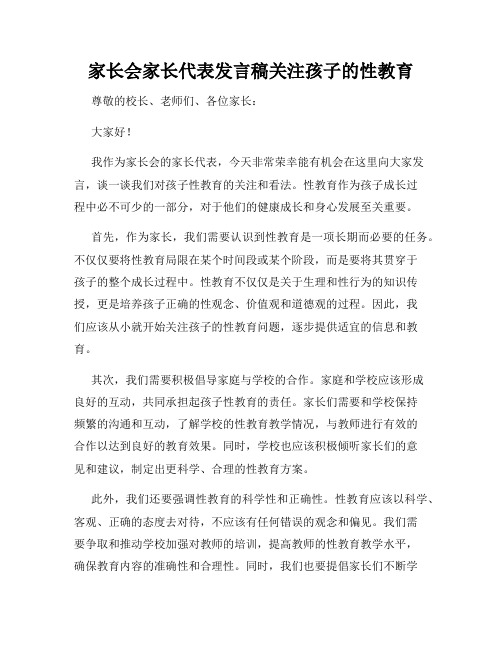 家长会家长代表发言稿关注孩子的性教育

尊敬的校长、老师们、各位家长：

大家好！

我作为家长会的家长代表，今天非常荣幸能有机会在这里向大家发言，谈一谈我们对孩子性教育的关注和看法。性教育作为孩子成长过程中必不可少的一部分，对于他们的健康成长和身心发展至关重要。

首先，作为家长，我们需要认识到性教育是一项长期而必要的任务。不仅仅要将性教育局限在某个时间段或某个阶段，而是要将其贯穿于孩子的整个成长过程中。性教育不仅仅是关于生理和性行为的知识传授，更是培养孩子正确的性观念、价值观和道德观的过程。因此，我们应该从小就开始关注孩子的性教育问题，逐步提供适宜的信息和教育。

其次，我们需要积极倡导家庭与学校的合作。家庭和学校应该形成良好的互动，共同承担起孩子性教育的责任。家长们需要和学校保持频繁的沟通和互动，了解学校的性教育教学情况，与教师进行有效的合作以达到良好的教育效果。同时，学校也应该积极倾听家长们的意见和建议，制定出更科学、合理的性教育方案。

此外，我们还要强调性教育的科学性和正确性。性教育应该以科学、客观、正确的态度去对待，不应该有任何错误的观念和偏见。我们需要争取和推动学校加强对教师的培训，提高教师的性教育教学水平，确保教育内容的准确性和合理性。同时，我们也要提倡家长们不断学